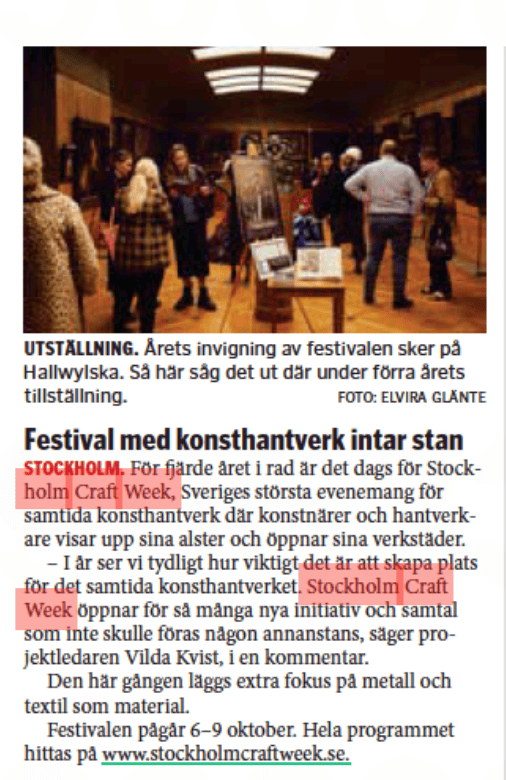 UTSTÄLLNING. Årets invigning av festivalen sker på Hallwylska. Så här såg det ut där under förra årets tillställning.
FOTO: ELVIRA GLÄNTE

Festival med konsthantverk intar stan

STOCKHOLM. För fjärde året i rad är det dags för Stockholm Craft Week, Sveriges största evenemang för samtida konsthantverk där konstnärer och hantverkare visar upp sina alster och öppnar sina verkstäder.

– I år ser vi tydligt hur viktigt det är att skapa plats för det samtida konsthantverket. Stockholm Craft Week öppnar för så många nya initiativ och samtal som inte skulle föras någon annanstans, säger projektledaren Vilda Kvist, i en kommentar.

Den här gången läggs extra fokus på metall och textil som material.

Festivalen pågår 6–9 oktober. Hela programmet hittas på www.stockholmcraftweek.se.